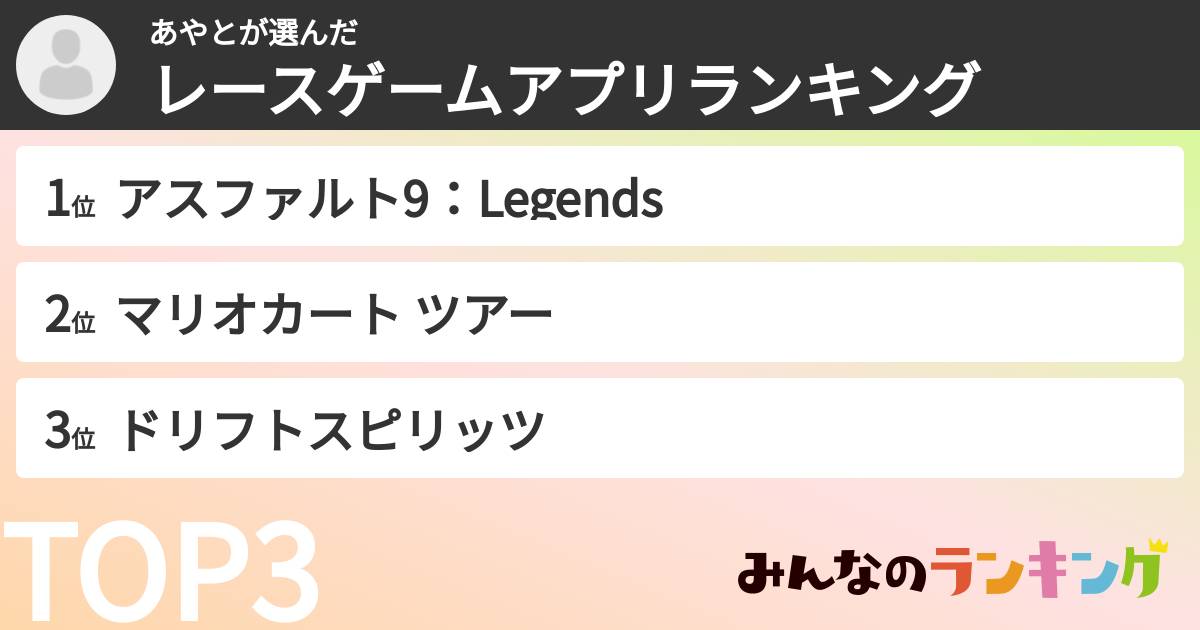 あやとが選んだ
レースゲームアプリランキング

1位 アスファルト9：Legends

2位 マリオカート ツアー

3位 ドリフトスピリッツ

TOP3

みんなのランキング